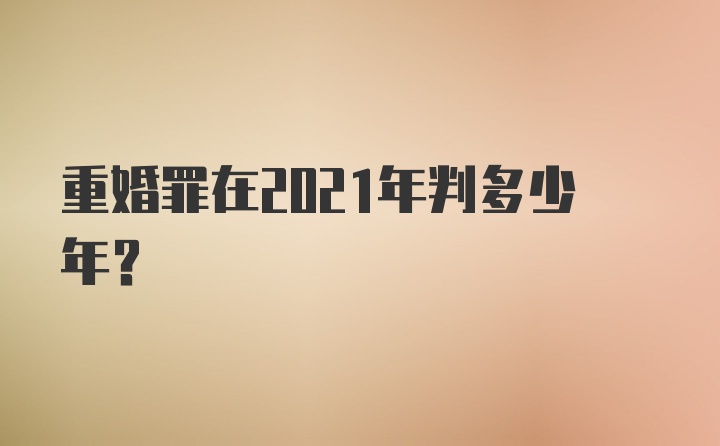 重婚罪在2021年判多少年？